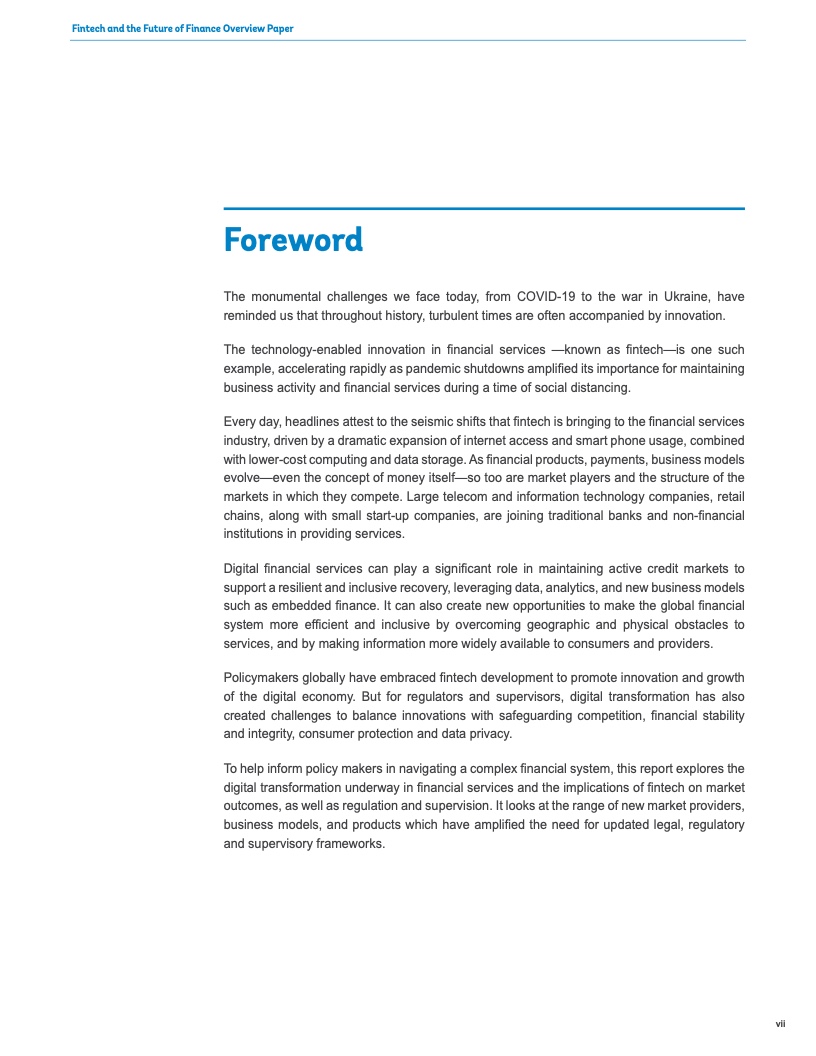 Fintech and the Future of Finance Overview Paper

Foreword

The monumental challenges we face today, from COVID-19 to the war in Ukraine, have reminded us that throughout history, turbulent times are often accompanied by innovation.

The technology-enabled innovation in financial services —known as fintech—is one such example, accelerating rapidly as pandemic shutdowns amplified its importance for maintaining business activity and financial services during a time of social distancing.

Every day, headlines attest to the seismic shifts that fintech is bringing to the financial services industry, driven by a dramatic expansion of internet access and smart phone usage, combined with lower-cost computing and data storage. As financial products, payments, business models evolve—even the concept of money itself—so too are market players and the structure of the markets in which they compete. Large telecom and information technology companies, retail chains, along with small start-up companies, are joining traditional banks and non-financial institutions in providing services.

Digital financial services can play a significant role in maintaining active credit markets to support a resilient and inclusive recovery, leveraging data, analytics, and new business models such as embedded finance. It can also create new opportunities to make the global financial system more efficient and inclusive by overcoming geographic and physical obstacles to services, and by making information more widely available to consumers and providers.

Policymakers globally have embraced fintech development to promote innovation and growth of the digital economy. But for regulators and supervisors, digital transformation has also created challenges to balance innovations with safeguarding competition, financial stability and integrity, consumer protection and data privacy.

To help inform policy makers in navigating a complex financial system, this report explores the digital transformation underway in financial services and the implications of fintech on market outcomes, as well as regulation and supervision. It looks at the range of new market providers, business models, and products which have amplified the need for updated legal, regulatory and supervisory frameworks.

vii